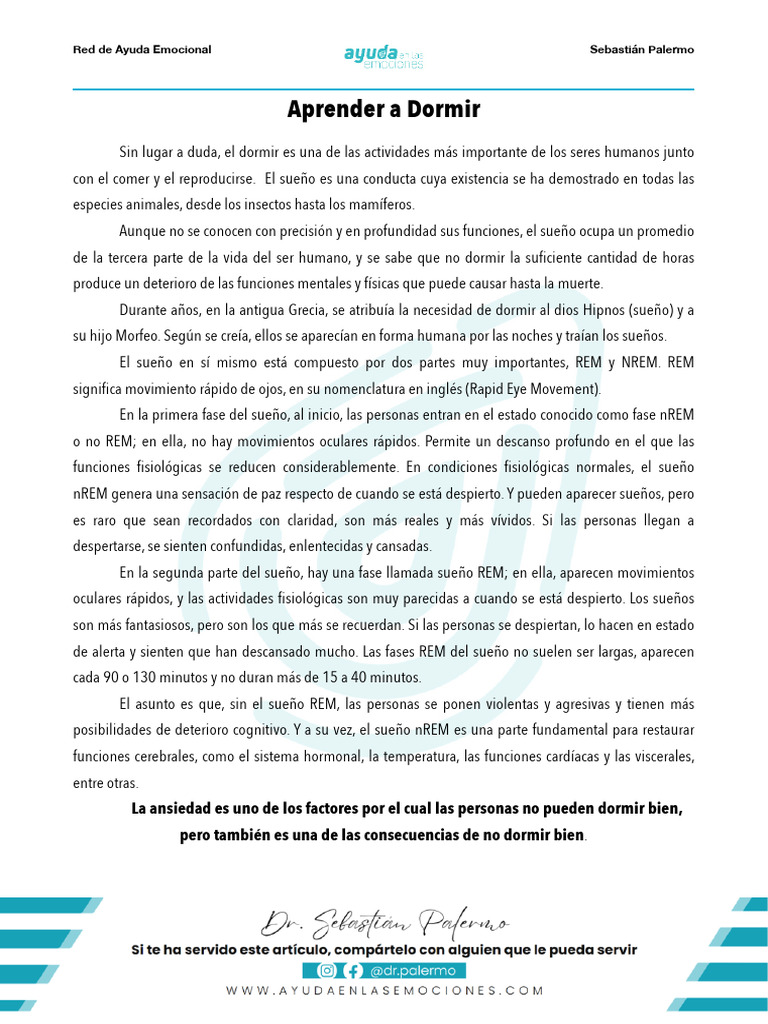 Red de Ayuda Emocional

ayuda en las emociones

Sebastián Palermo

Aprender a Dormir

Sin lugar a duda, el dormir es una de las actividades más importante de los seres humanos junto con el comer y el reproducirse. El sueño es una conducta cuya existencia se ha demostrado en todas las especies animales, desde los insectos hasta los mamíferos.

Aunque no se conocen con precisión y en profundidad sus funciones, el sueño ocupa un promedio de la tercera parte de la vida del ser humano, y se sabe que no dormir la suficiente cantidad de horas produce un deterioro de las funciones mentales y físicas que puede causar hasta la muerte.

Durante años, en la antigua Grecia, se atribuía la necesidad de dormir al dios Hipnos (sueño) y a su hijo Morfeo. Según se creía, ellos se aparecían en forma humana por las noches y traían los sueños.

El sueño en sí mismo está compuesto por dos partes muy importantes, REM y NREM. REM significa movimiento rápido de ojos, en su nomenclatura en inglés (Rapid Eye Movement).

En la primera fase del sueño, al inicio, las personas entran en el estado conocido como fase nREM o no REM; en ella, no hay movimientos oculares rápidos. Permite un descanso profundo en el que las funciones fisiológicas se reducen considerablemente. En condiciones fisiológicas normales, el sueño nREM genera una sensación de paz respecto de cuando se está despierto. Y pueden aparecer sueños, pero es raro que sean recordados con claridad, son más reales y más vívidos. Si las personas llegan a despertarse, se sienten confundidas, enlentecidas y cansadas.

En la segunda parte del sueño, hay una fase llamada sueño REM; en ella, aparecen movimientos oculares rápidos, y las actividades fisiológicas son muy parecidas a cuando se está despierto. Los sueños son más fantasiosos, pero son los que más se recuerdan. Si las personas se despiertan, lo hacen en estado de alerta y sienten que han descansado mucho. Las fases REM del sueño no suelen ser largas, aparecen cada 90 o 130 minutos y no duran más de 15 a 40 minutos.

El asunto es que, sin el sueño REM, las personas se ponen violentas y agresivas y tienen más posibilidades de deterioro cognitivo. Y a su vez, el sueño nREM es una parte fundamental para restaurar funciones cerebrales, como el sistema hormonal, la temperatura, las funciones cardíacas y las viscerales, entre otras.

La ansiedad es uno de los factores por el cual las personas no pueden dormir bien, pero también es una de las consecuencias de no dormir bien.

Dr. Sebastián Palermo

Si te ha servido este artículo, compártelo con alguien que le pueda servir

@dr.palermo

WWW.AYUDAENLASEMOCIONES.COM